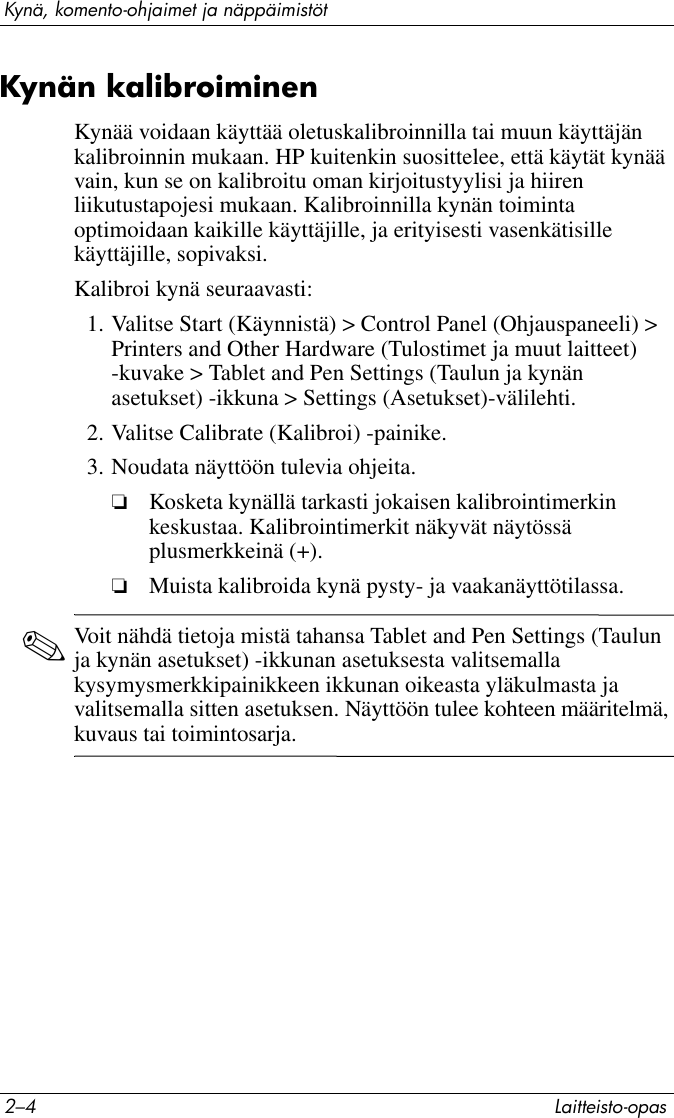 Kynä, komento-ohjaimet ja näppäimistöt

Kynän kalibroiminen

Kynää voidaan käyttää oletuskalibroinnilla tai muun käyttäjän kalibroinnin mukaan. HP kuitenkin suosittelee, että käytät kynää vain, kun se on kalibroitu oman kirjoitustyylisi ja hiiren liikutustapojesi mukaan. Kalibroinnilla kynän toiminta optimoidaan kaikille käyttäjille, ja erityisesti vasenkätisille käyttäjille, sopivaksi.

Kalibroi kynä seuraavasti:

1. Valitse Start (Käynnistä) > Control Panel (Ohjauspaneeli) > Printers and Other Hardware (Tulostimet ja muut laitteet) -kuvake > Tablet and Pen Settings (Taulun ja kynän asetukset) -ikkuna > Settings (Asetukset)-välilehti.

2. Valitse Calibrate (Kalibroi) -painike.

3. Noudata näyttöön tulevia ohjeita.

❏ Kosketa kynällä tarkasti jokaisen kalibrointimerkin keskustaa. Kalibrointimerkit näkyvät näytössä plusmerkkeinä (+).

❏ Muista kalibroida kynä pysty- ja vaakanäyttötilassa.

✎ Voit nähdä tietoja mistä tahansa Tablet and Pen Settings (Taulun ja kynän asetukset) -ikkunan asetuksesta valitsemalla kysymysmerkkipainikkeen ikkunan oikeasta yläkulmasta ja valitsemalla sitten asetuksen. Näyttöön tulee kohteen määritelmä, kuvaus tai toimintosarja.

2–4 Laitteisto-opas